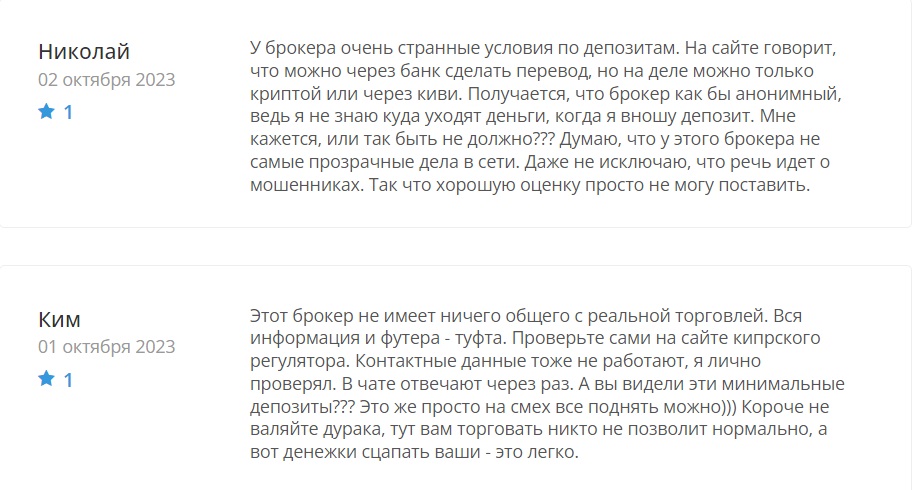 Николай
02 октября 2023
1

У брокера очень странные условия по депозитам. На сайте говорит, что можно через банк сделать перевод, но на деле можно только криптой или через киви. Получается, что брокер как бы анонимный, ведь я не знаю куда уходят деньги, когда я вношу депозит. Мне кажется, или так быть не должно??? Думаю, что у этого брокера не самые прозрачные дела в сети. Даже не исключаю, что речь идет о мошенниках. Так что хорошую оценку просто не могу поставить.

Ким
01 октября 2023
1

Этот брокер не имеет ничего общего с реальной торговлей. Вся информация и футера - туфта. Проверьте сами на сайте кипрского регулятора. Контактные данные тоже не работают, я лично проверял. В чате отвечают через раз. А вы видели эти минимальные депозиты??? Это же просто на смех все поднять можно))) Короче не валяйте дурака, тут вам торговать никто не позволит нормально, а вот денежки сцапать ваши - это легко.